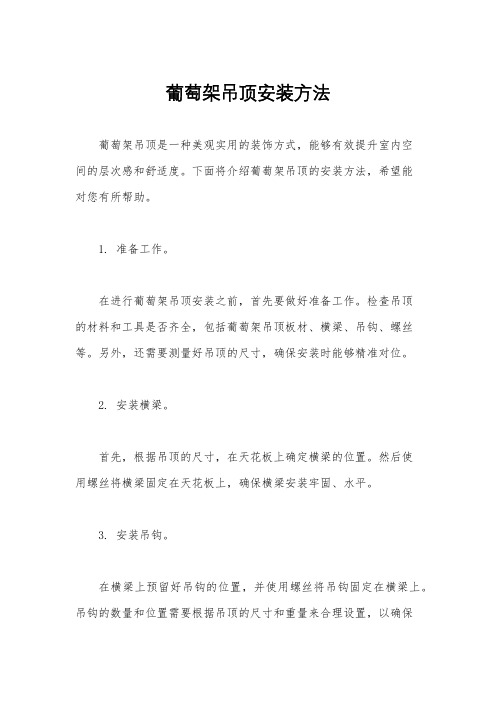 葡萄架吊顶安装方法

葡萄架吊顶是一种美观实用的装饰方式，能够有效提升室内空间的层次感和舒适度。下面将介绍葡萄架吊顶的安装方法，希望能对您有所帮助。

1. 准备工作。

在进行葡萄架吊顶安装之前，首先要做好准备工作。检查吊顶的材料和工具是否齐全，包括葡萄架吊顶板材、横梁、吊钩、螺丝等。另外，还需要测量好吊顶的尺寸，确保安装时能够精准对位。

2. 安装横梁。

首先，根据吊顶的尺寸，在天花板上确定横梁的位置。然后使用螺丝将横梁固定在天花板上，确保横梁安装牢固、水平。

3. 安装吊钩。

在横梁上预留好吊钩的位置，并使用螺丝将吊钩固定在横梁上。吊钩的数量和位置需要根据吊顶的尺寸和重量来合理设置，以确保